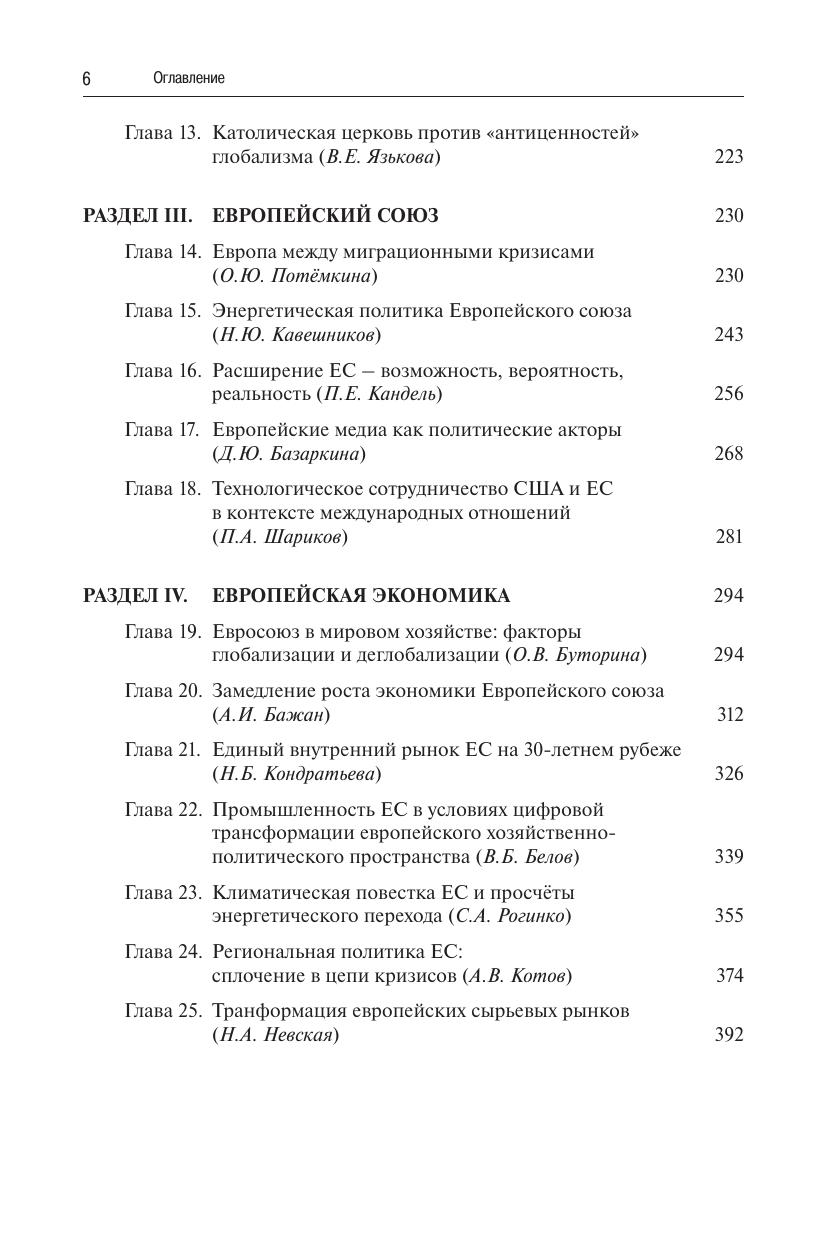 6 Оглавление

Глава 13. Католическая церковь против «антиценностей» глобализма (В.Е. Языкова) 223

РАЗДЕЛ III. ЕВРОПЕЙСКИЙ СОЮЗ 230

Глава 14. Европа между миграционными кризисами (О.Ю. Потёмкина) 230

Глава 15. Энергетическая политика Европейского союза (Н.Ю. Кавешников) 243

Глава 16. Расширение ЕС – возможность, вероятность, реальность (П.Е. Кандель) 256

Глава 17. Европейские медиа как политические акторы (Д.Ю. Базаркина) 268

Глава 18. Технологическое сотрудничество США и ЕС в контексте международных отношений (П.А. Шариков) 281

РАЗДЕЛ IV. ЕВРОПЕЙСКАЯ ЭКОНОМИКА 294

Глава 19. Евросоюз в мировом хозяйстве: факторы глобализации и деглобализации (О.В. Буторина) 294

Глава 20. Замедление роста экономики Европейского союза (А.И. Бажан) 312

Глава 21. Единый внутренний рынок ЕС на 30-летнем рубеже (Н.Б. Кондратьева) 326

Глава 22. Промышленность ЕС в условиях цифровой трансформации европейского хозяйственно-политического пространства (В.Б. Белов) 339

Глава 23. Климатическая повестка ЕС и просчёты энергетического перехода (С.А. Рогинко) 355

Глава 24. Региональная политика ЕС: сплочение в цепи кризисов (А.В. Котов) 374

Глава 25. Транформация европейских сырьевых рынков (Н.А. Невская) 392